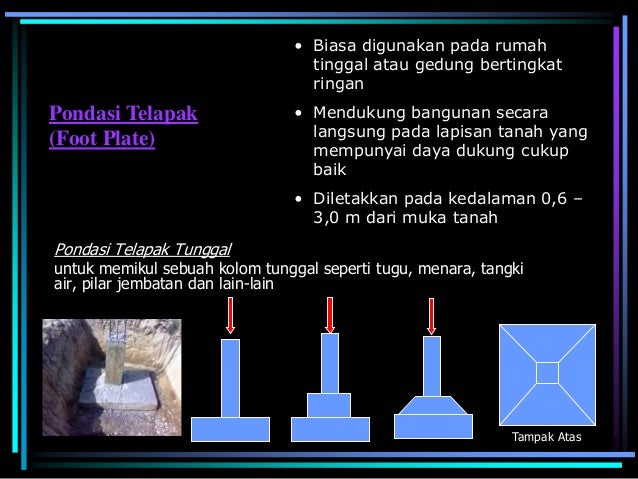 Pondasi Telapak (Foot Plate)

• Biasa digunakan pada rumah tinggal atau gedung bertingkat ringan

• Mendukung bangunan secara langsung pada lapisan tanah yang mempunyai daya dukung cukup baik

• Diletakkan pada kedalaman 0,6 – 3,0 m dari muka tanah

Pondasi Telapak Tunggal
untuk memikul sebuah kolom tunggal seperti tugu, menara, tangki air, pilar jembatan dan lain-lain

Tampak Atas